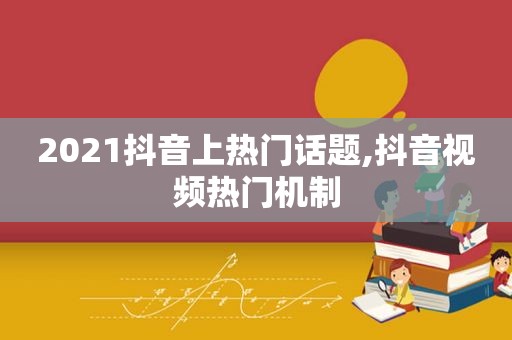 2021抖音上热门话题,抖音视频热门机制